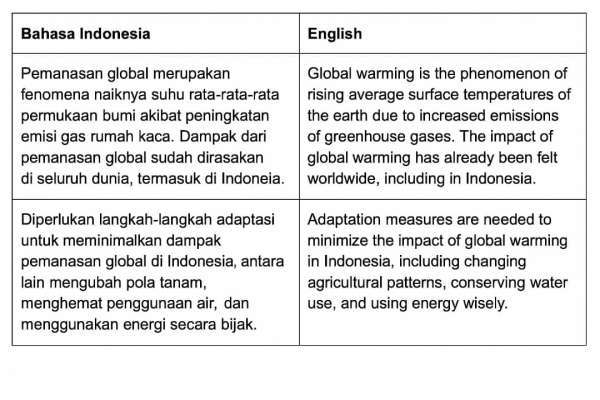 | Bahasa Indonesia | English |
|---|---|
| Pemanasan global merupakan fenomena naiknya suhu rata-rata-rata permukaan bumi akibat peningkatan emisi gas rumah kaca. Dampak dari pemanasan global sudah dirasakan di seluruh dunia, termasuk di Indoneia. | Global warming is the phenomenon of rising average surface temperatures of the earth due to increased emissions of greenhouse gases. The impact of global warming has already been felt worldwide, including in Indonesia. |
| Diperlukan langkah-langkah adaptasi untuk meminimalkan dampak pemanasan global di Indonesia, antara lain mengubah pola tanam, menghemat penggunaan air, dan menggunakan energi secara bijak. | Adaptation measures are needed to minimize the impact of global warming in Indonesia, including changing agricultural patterns, conserving water use, and using energy wisely. |